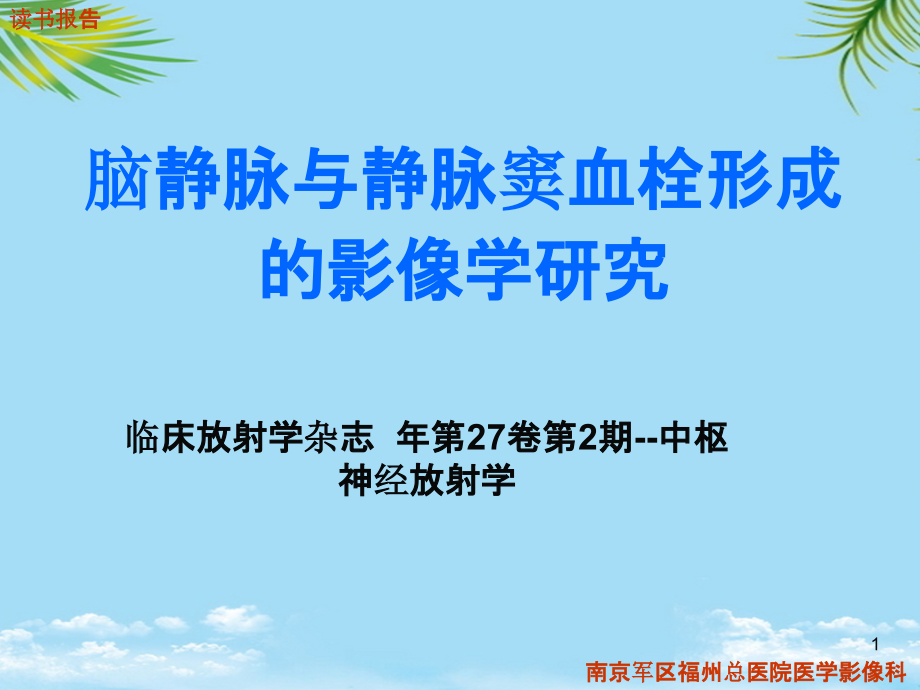 读书报告

脑静脉与静脉窦血栓形成的影像学研究

临床放射学杂志 年第27卷第2期--中枢神经放射学

1

南京军区福州总医院医学影像科